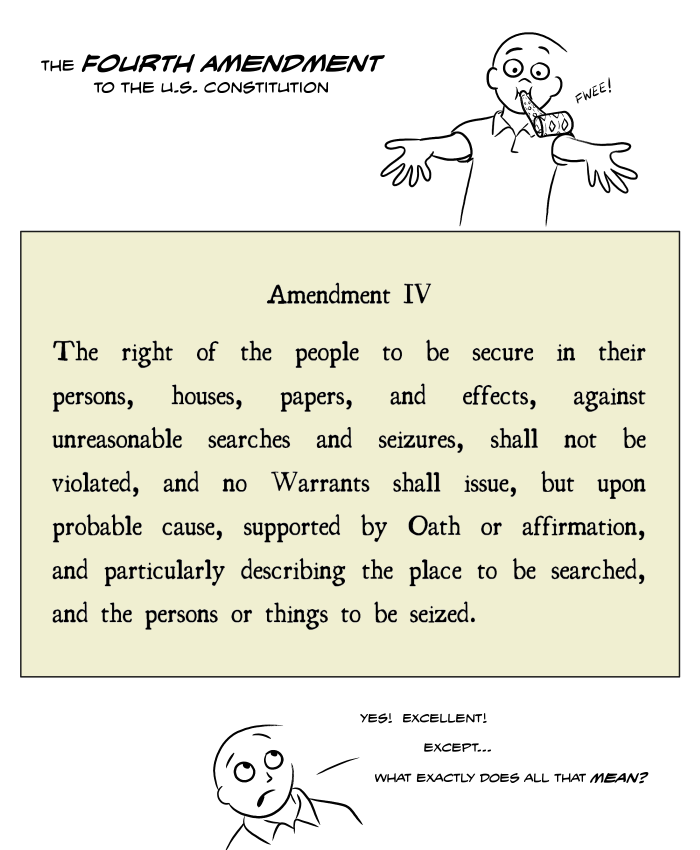 THE FOURTH AMENDMENT
TO THE U.S. CONSTITUTION

FWEE!

Amendment IV

The right of the people to be secure in their persons, houses, papers, and effects, against unreasonable searches and seizures, shall not be violated, and no Warrants shall issue, but upon probable cause, supported by Oath or affirmation, and particularly describing the place to be searched, and the persons or things to be seized.

YES! EXCELLENT!
EXCEPT...
WHAT EXACTLY DOES ALL THAT MEAN?